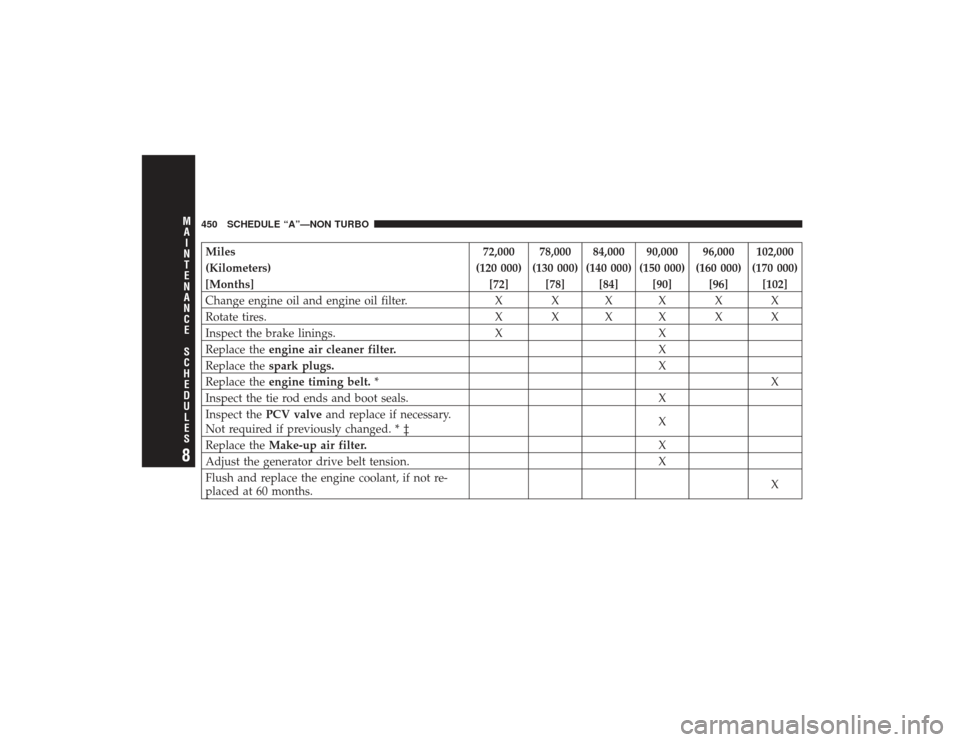 MAINTENANCE SCHEDULES 8

450 SCHEDULE "A"—NON TURBO

| Miles (Kilometers) [Months] | 72,000 (120 000) [72] | 78,000 (130 000) [78] | 84,000 (140 000) [84] | 90,000 (150 000) [90] | 96,000 (160 000) [96] | 102,000 (170 000) [102] |
|---|---|---|---|---|---|---|
| Change engine oil and engine oil filter. | X | X | X | X | X | X |
| Rotate tires. | X | X | X | X | X | X |
| Inspect the brake linings. | X | | | X | | |
| Replace the engine air cleaner filter. | | | | X | | |
| Replace the spark plugs. | | | | X | | |
| Replace the engine timing belt. * | | | | | | X |
| Inspect the tie rod ends and boot seals. | | | | X | | |
| Inspect the PCV valve and replace if necessary. Not required if previously changed. * ‡ | | | | X | | |
| Replace the Make-up air filter. | | | | X | | |
| Adjust the generator drive belt tension. | | | | X | | |
| Flush and replace the engine coolant, if not replaced at 60 months. | | | | | | X |

carmanualsonline.info